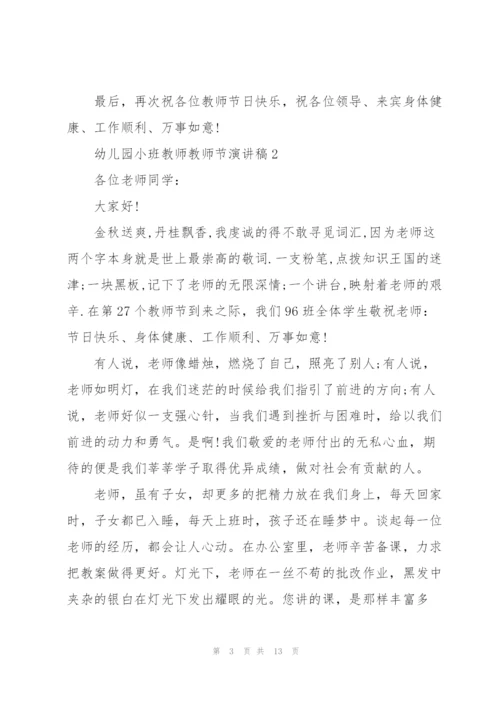 最后，再次祝各位教师节日快乐，祝各位领导、来宾身体健康、工作顺利、万事如意！

幼儿园小班教师教师节演讲稿2

各位老师同学：

大家好！

金秋送爽,丹桂飘香,我虔诚的得不敢寻觅词汇,因为老师这两个字本身就是世上最崇高的敬词.一支粉笔,点拨知识王国的迷津;一块黑板,记下了老师的无限深情;一个讲台,映射着老师的艰辛.在第27个教师节到来之际，我们96班全体学生敬祝老师：节日快乐、身体健康、工作顺利、万事如意！

有人说，老师像蜡烛，燃烧了自己，照亮了别人;有人说，老师如明灯，在我们迷茫的时候给我们指引了前进的方向;有人说，老师好似一支强心针，当我们遇到挫折与困难时，给以我们前进的动力和勇气。是啊!我们敬爱的老师付出的无私心血，期待的便是我们莘莘学子取得优异成绩，做对社会有贡献的人。

老师，虽有子女，却更多的把精力放在我们身上，每天回家时，子女都已入睡，每天上班时，孩子还在睡梦中。谈起每一位老师的经历，都会让人心动。在办公室里，老师辛苦备课，力求把教案做得更好。灯光下，老师在一丝不苟的批改作业，黑发中夹杂的银白在灯光下发出耀眼的光。您讲的课，是那样丰富多

第 3 页 共 13 页